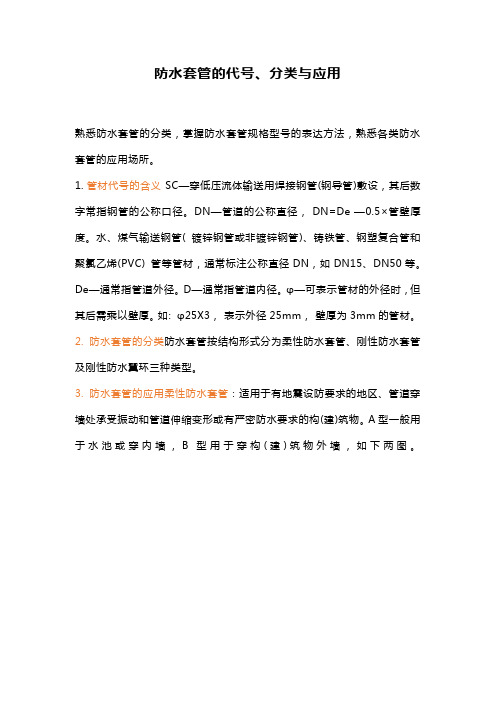 防水套管的代号、分类与应用

熟悉防水套管的分类，掌握防水套管规格型号的表达方法，熟悉各类防水套管的应用场所。

1. 管材代号的含义 SC—穿低压流体输送用焊接钢管(钢导管)敷设，其后数字常指钢管的公称口径。DN—管道的公称直径， DN=De —0.5×管壁厚度。水、煤气输送钢管( 镀锌钢管或非镀锌钢管)、铸铁管、钢塑复合管和聚氯乙烯(PVC) 管等管材，通常标注公称直径 DN，如 DN15、DN50 等。De—通常指管道外径。D—通常指管道内径。φ—可表示管材的外径时，但其后需乘以壁厚。如: φ25X3， 表示外径 25mm， 壁厚为 3mm 的管材。

2. 防水套管的分类防水套管按结构形式分为柔性防水套管、刚性防水套管及刚性防水翼环三种类型。

3. 防水套管的应用柔性防水套管：适用于有地震设防要求的地区、管道穿墙处承受振动和管道伸缩变形或有严密防水要求的构(建)筑物。A 型一般用于水池或穿内墙，B 型用于穿构(建)筑物外墙，如下两图。